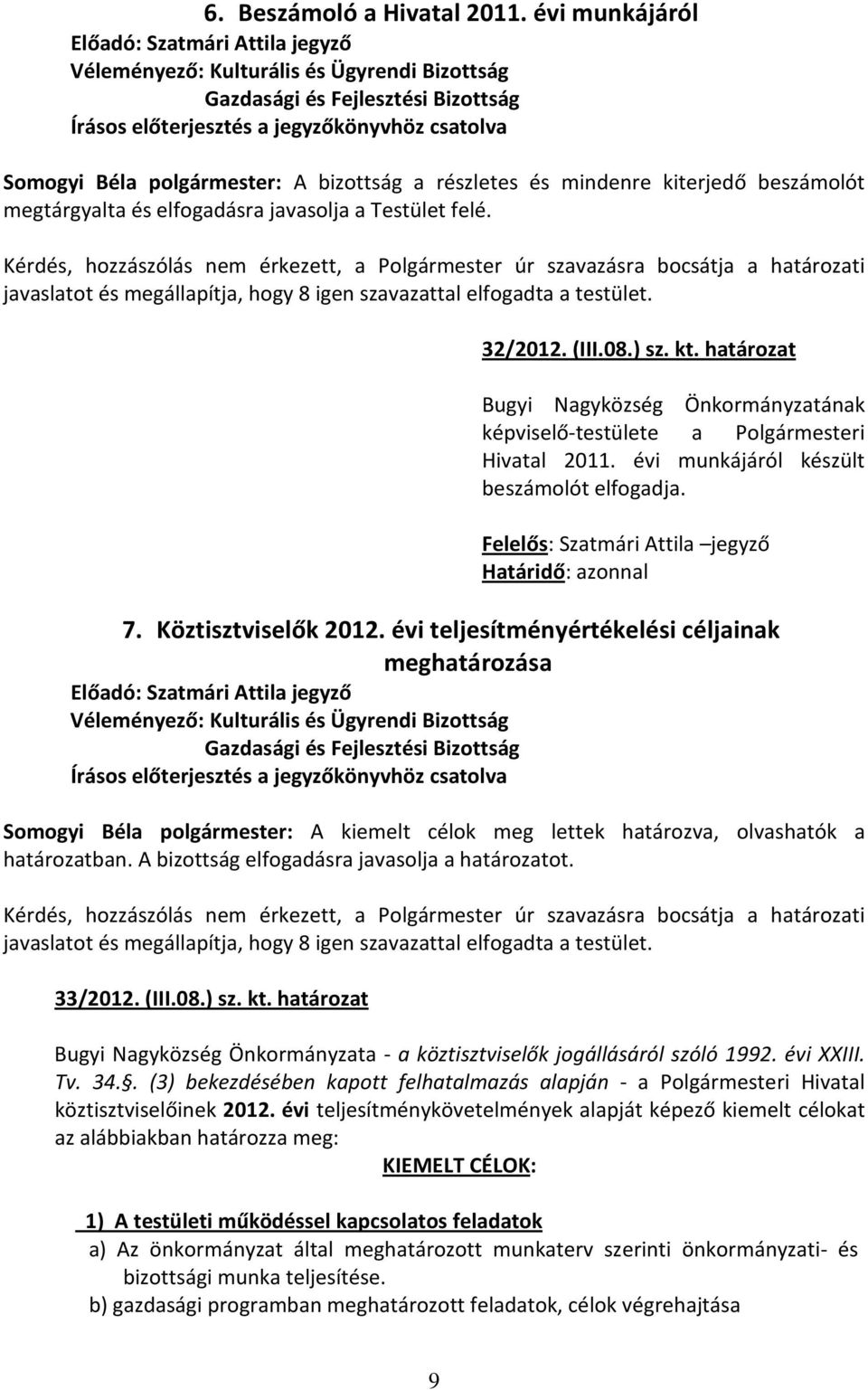 6. Beszámoló a Hivatal 2011. évi munkájáról
Előadó: Szatmári Attila jegyző
Véleményező: Kulturális és Ügyrendi Bizottság
Gazdasági és Fejlesztési Bizottság
Írásos előterjesztés a jegyzőkönyvhöz csatolva

Somogyi Béla polgármester: A bizottság a részletes és mindenre kiterjedő beszámolót megtárgyalta és elfogadásra javasolja a Testület felé.

Kérdés, hozzászólás nem érkezett, a Polgármester úr szavazásra bocsátja a határozati javaslatot és megállapítja, hogy 8 igen szavazattal elfogadta a testület.

32/2012. (III.08.) sz. kt. határozat

Bugyi Nagyközség Önkormányzatának képviselő-testülete a Polgármesteri Hivatal 2011. évi munkájáról készült beszámolót elfogadja.

Felelős: Szatmári Attila –jegyző
Határidő: azonnal

7. Köztisztviselők 2012. évi teljesítményértékelési céljainak meghatározása
Előadó: Szatmári Attila jegyző
Véleményező: Kulturális és Ügyrendi Bizottság
Gazdasági és Fejlesztési Bizottság
Írásos előterjesztés a jegyzőkönyvhöz csatolva

Somogyi Béla polgármester: A kiemelt célok meg lettek határozva, olvashatók a határozatban. A bizottság elfogadásra javasolja a határozatot.

Kérdés, hozzászólás nem érkezett, a Polgármester úr szavazásra bocsátja a határozati javaslatot és megállapítja, hogy 8 igen szavazattal elfogadta a testület.

33/2012. (III.08.) sz. kt. határozat

Bugyi Nagyközség Önkormányzata - a köztisztviselők jogállásáról szóló 1992. évi XXIII. Tv. 34.§. (3) bekezdésében kapott felhatalmazás alapján - a Polgármesteri Hivatal köztisztviselőinek 2012. évi teljesítménykövetelmények alapját képező kiemelt célokat az alábbiakban határozza meg:

KIEMELT CÉLOK:

1) A testületi működéssel kapcsolatos feladatok
a) Az önkormányzat által meghatározott munkaterv szerinti önkormányzati- és bizottsági munka teljesítése.
b) gazdasági programban meghatározott feladatok, célok végrehajtása

9